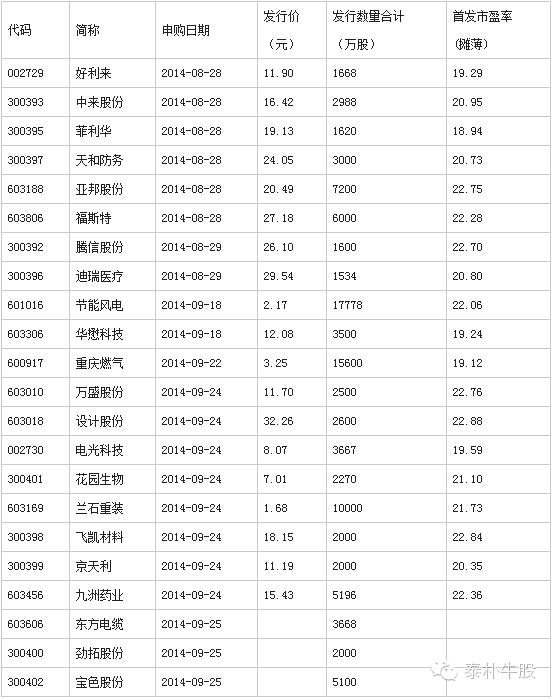 | 代码 | 简称 | 申购日期 | 发行价（元） | 发行数量合计（万股） | 首发市盈率（摊薄） |
|---|---|---|---|---|---|
| 002729 | 好利来 | 2014-08-28 | 11.90 | 1668 | 19.29 |
| 300393 | 中来股份 | 2014-08-28 | 16.42 | 2988 | 20.95 |
| 300395 | 菲利华 | 2014-08-28 | 19.13 | 1620 | 18.94 |
| 300397 | 天和防务 | 2014-08-28 | 24.05 | 3000 | 20.73 |
| 603188 | 亚邦股份 | 2014-08-28 | 20.49 | 7200 | 22.75 |
| 603806 | 福斯特 | 2014-08-28 | 27.18 | 6000 | 22.28 |
| 300392 | 腾信股份 | 2014-08-29 | 26.10 | 1600 | 22.70 |
| 300396 | 迪瑞医疗 | 2014-08-29 | 29.54 | 1534 | 20.80 |
| 601016 | 节能风电 | 2014-09-18 | 2.17 | 17778 | 22.06 |
| 603306 | 华懋科技 | 2014-09-18 | 12.08 | 3500 | 19.24 |
| 600917 | 重庆燃气 | 2014-09-22 | 3.25 | 15600 | 19.12 |
| 603010 | 万盛股份 | 2014-09-24 | 11.70 | 2500 | 22.76 |
| 603018 | 设计股份 | 2014-09-24 | 32.26 | 2600 | 22.88 |
| 002730 | 电光科技 | 2014-09-24 | 8.07 | 3667 | 19.59 |
| 300401 | 花园生物 | 2014-09-24 | 7.01 | 2270 | 21.10 |
| 603169 | 兰石重装 | 2014-09-24 | 1.68 | 10000 | 21.73 |
| 300398 | 飞凯材料 | 2014-09-24 | 18.15 | 2000 | 22.84 |
| 300399 | 京天利 | 2014-09-24 | 11.19 | 2000 | 20.35 |
| 603456 | 九洲药业 | 2014-09-24 | 15.43 | 5196 | 22.36 |
| 603606 | 东方电缆 | 2014-09-25 |  | 3668 |  |
| 300400 | 劲拓股份 | 2014-09-25 |  | 2000 |  |
| 300402 | 宝色股份 | 2014-09-25 |  | 5100 |  |

泰朴牛股